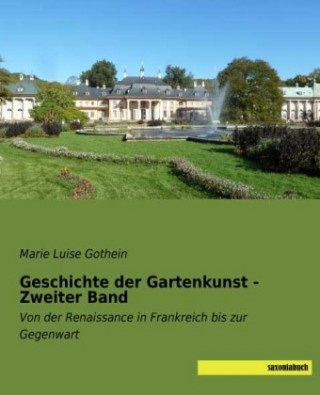 Marie Luise Gothein

Geschichte der Gartenkunst - Zweiter Band

Von der Renaissance in Frankreich bis zur Gegenwart

saxoniabuch